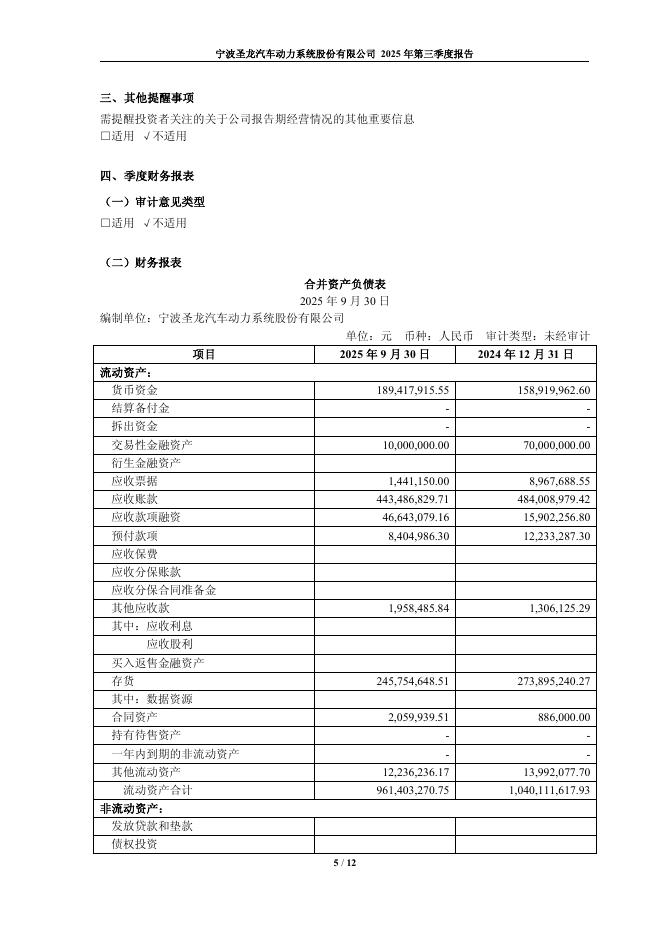 宁波圣龙汽车动力系统股份有限公司 2025 年第三季度报告

三、其他提醒事项

需提醒投资者关注的关于公司报告期经营情况的其他重要信息

□适用 √不适用

四、季度财务报表

（一）审计意见类型

□适用 √不适用

（二）财务报表

合并资产负债表

2025 年 9 月 30 日

编制单位：宁波圣龙汽车动力系统股份有限公司

单位：元 币种：人民币 审计类型：未经审计

| 项目 | 2025 年 9 月 30 日 | 2024 年 12 月 31 日 |
|---|---|---|
| 流动资产： | | |
| 货币资金 | 189,417,915.55 | 158,919,962.60 |
| 结算备付金 | - | - |
| 拆出资金 | - | - |
| 交易性金融资产 | 10,000,000.00 | 70,000,000.00 |
| 衍生金融资产 | | |
| 应收票据 | 1,441,150.00 | 8,967,688.55 |
| 应收账款 | 443,486,829.71 | 484,008,979.42 |
| 应收款项融资 | 46,643,079.16 | 15,902,256.80 |
| 预付款项 | 8,404,986.30 | 12,233,287.30 |
| 应收保费 | | |
| 应收分保账款 | | |
| 应收分保合同准备金 | | |
| 其他应收款 | 1,958,485.84 | 1,306,125.29 |
| 其中：应收利息 | | |
| 应收股利 | | |
| 买入返售金融资产 | | |
| 存货 | 245,754,648.51 | 273,895,240.27 |
| 其中：数据资源 | | |
| 合同资产 | 2,059,939.51 | 886,000.00 |
| 持有待售资产 | - | - |
| 一年内到期的非流动资产 | - | - |
| 其他流动资产 | 12,236,236.17 | 13,992,077.70 |
| 流动资产合计 | 961,403,270.75 | 1,040,111,617.93 |
| 非流动资产： | | |
| 发放贷款和垫款 | | |
| 债权投资 | | |

5 / 12